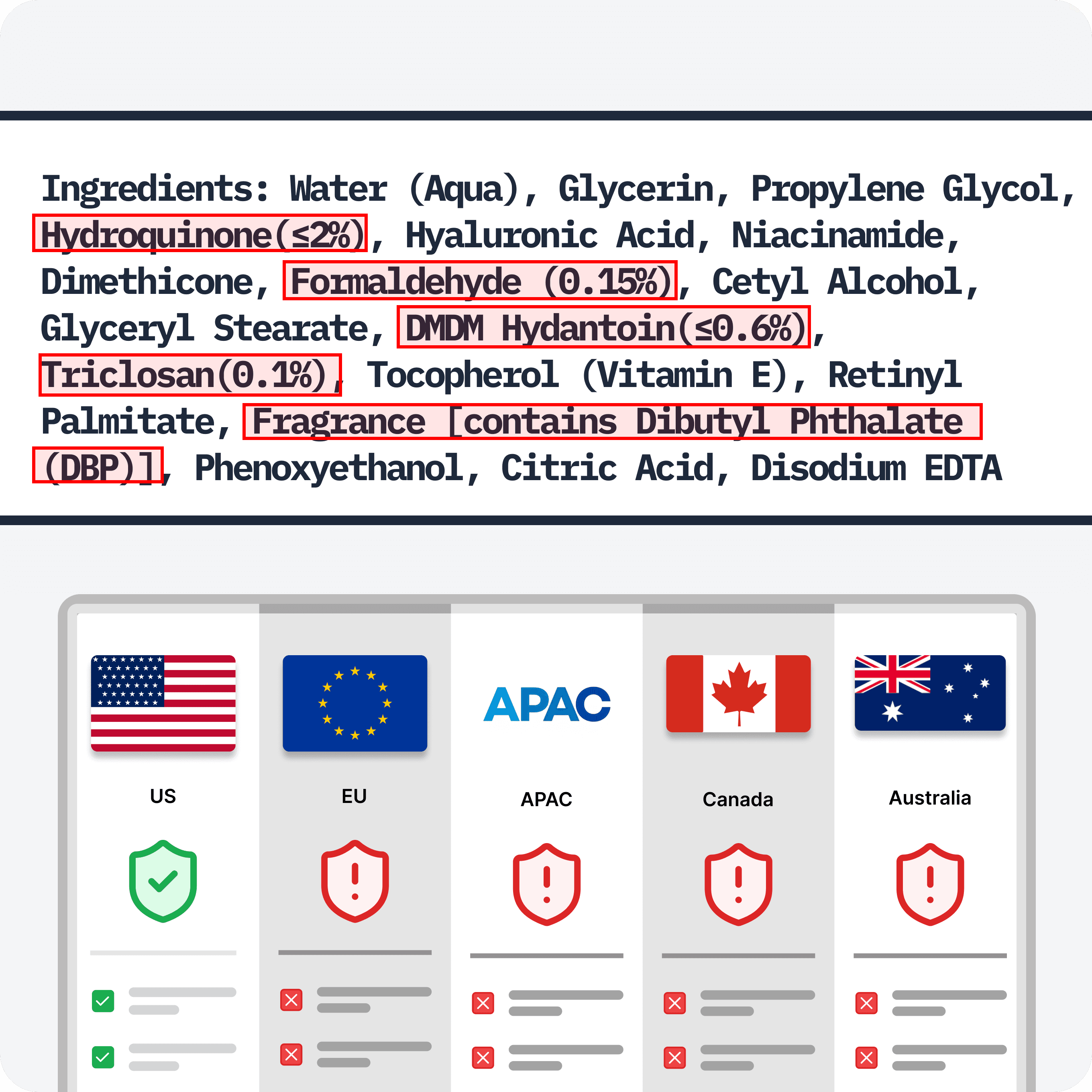 Ingredients: Water (Aqua), Glycerin, Propylene Glycol, Hydroquinone(≤2%), Hyaluronic Acid, Niacinamide, Dimethicone, Formaldehyde (0.15%), Cetyl Alcohol, Glyceryl Stearate, DMDM Hydantoin(≤0.6%), Triclosan(0.1%), Tocopherol (Vitamin E), Retinyl Palmitate, Fragrance [contains Dibutyl Phthalate (DBP)], Phenoxyethanol, Citric Acid, Disodium EDTA

APAC

US

EU

APAC

Canada

Australia